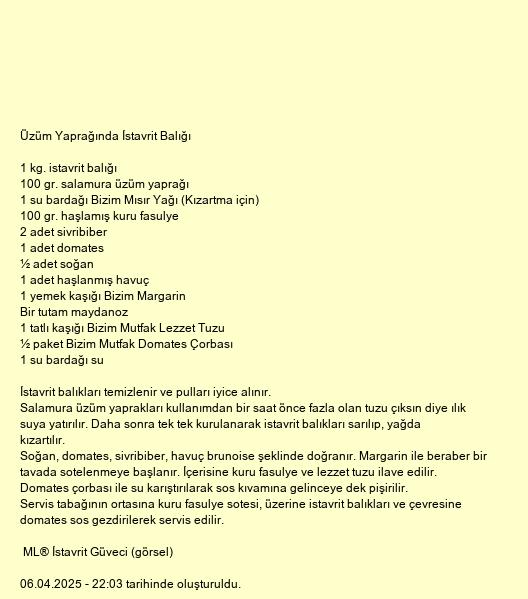 Üzüm Yaprağında İstavrit Balığı

1 kg. istavrit balığı
100 gr. salamura üzüm yaprağı
1 su bardağı Bizim Mısır Yağı (Kızartma için)
100 gr. haşlamış kuru fasulye
2 adet sivribiber
1 adet domates
½ adet soğan
1 adet haşlanmış havuç
1 yemek kaşığı Bizim Margarin
Bir tutam maydanoz
1 tatlı kaşığı Bizim Mutfak Lezzet Tuzu
½ paket Bizim Mutfak Domates Çorbası
1 su bardağı su

İstavrit balıkları temizlenir ve pulları iyice alınır.
Salamura üzüm yaprakları kullanımdan bir saat önce fazla olan tuzu çıksın diye ılık suya yatırılır. Daha sonra tek tek kurulanarak istavrit balıkları sarılıp, yağda kızartılır.
Soğan, domates, sivribiber, havuç brunoise şeklinde doğranır. Margarin ile beraber bir tavada sotelenmeye başlanır. İçerisine kuru fasulye ve lezzet tuzu ilave edilir.
Domates çorbası ile su karıştırılarak sos kıvamına gelinceye dek pişirilir.
Servis tabağının ortasına kuru fasulye sotesi, üzerine istavrit balıkları ve çevresine domates sos gezdirilerek servis edilir.

ML® İstavrit Güveci (görsel)

06.04.2025 - 22:03 tarihinde oluşturuldu.